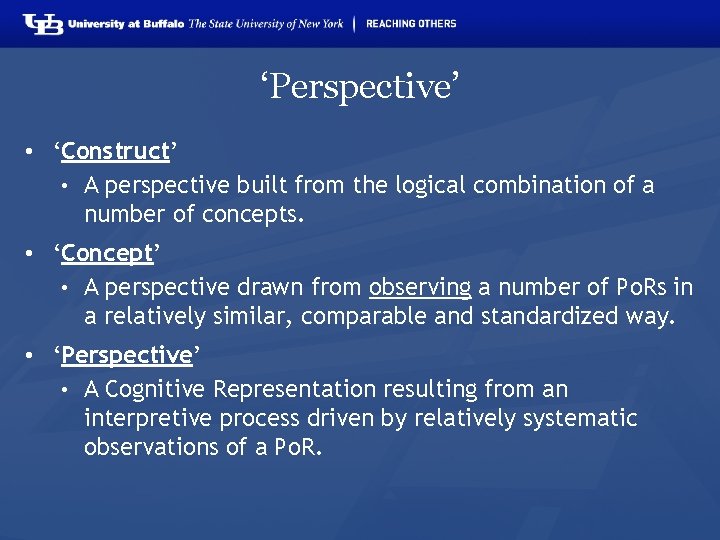 UB University at Buffalo The State University of New York | REACHING OTHERS

'Perspective'

• 'Construct'
  • A perspective built from the logical combination of a number of concepts.
• 'Concept'
  • A perspective drawn from observing a number of PoRs in a relatively similar, comparable and standardized way.
• 'Perspective'
  • A Cognitive Representation resulting from an interpretive process driven by relatively systematic observations of a PoR.